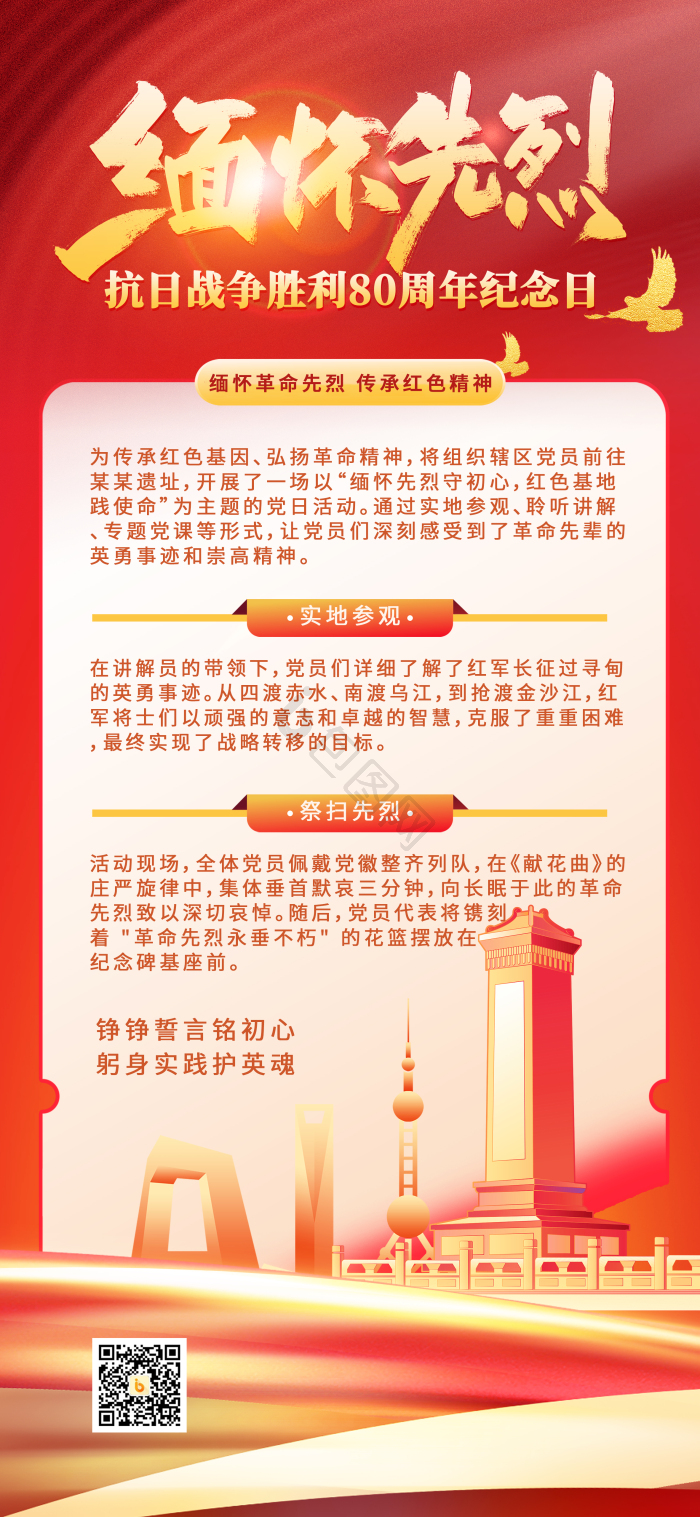 缅怀先烈

抗日战争胜利80周年纪念日

缅怀革命先烈 传承红色精神

为传承红色基因、弘扬革命精神，将组织辖区党员前往某某遗址，开展了一场以“缅怀先烈守初心，红色基地践使命”为主题的党日活动。通过实地参观、聆听讲解、专题党课等形式，让党员们深刻感受到了革命先辈的英勇事迹和崇高精神。

·实地参观·

在讲解员的带领下，党员们详细了解了红军长征过寻甸的英勇事迹。从四渡赤水、南渡乌江，到抢渡金沙江，红军将士们以顽强的意志和卓越的智慧，克服了重重困难，最终实现了战略转移的目标。

·祭扫先烈·

活动现场，全体党员佩戴党徽整齐列队，在《献花曲》的庄严旋律中，集体垂首默哀三分钟，向长眠于此的革命先烈致以深切哀悼。随后，党员代表将镌刻着 "革命先烈永垂不朽" 的花篮摆放在纪念碑基座前。

铮铮誓言铭初心
躬身实践护英魂